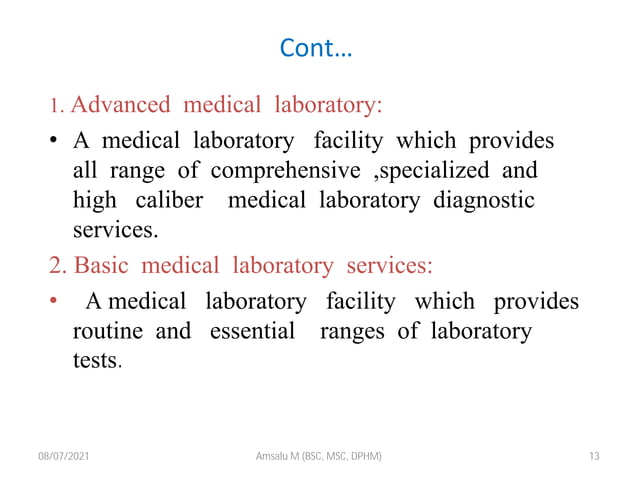 Cont…

1. Advanced medical laboratory:

• A medical laboratory facility which provides all range of comprehensive ,specialized and high caliber medical laboratory diagnostic services.

2. Basic medical laboratory services:

• A medical laboratory facility which provides routine and essential ranges of laboratory tests.

08/07/2021 Amsalu M (BSC, MSC, DPHM) 13